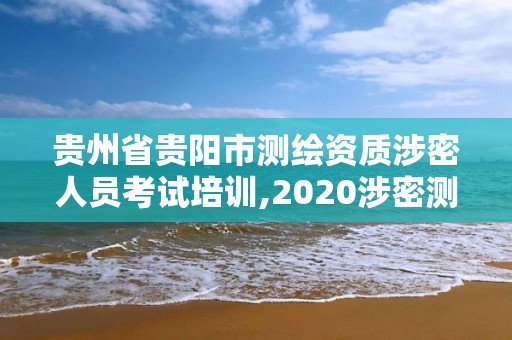 贵州省贵阳市测绘资质涉密人员考试培训,2020涉密测